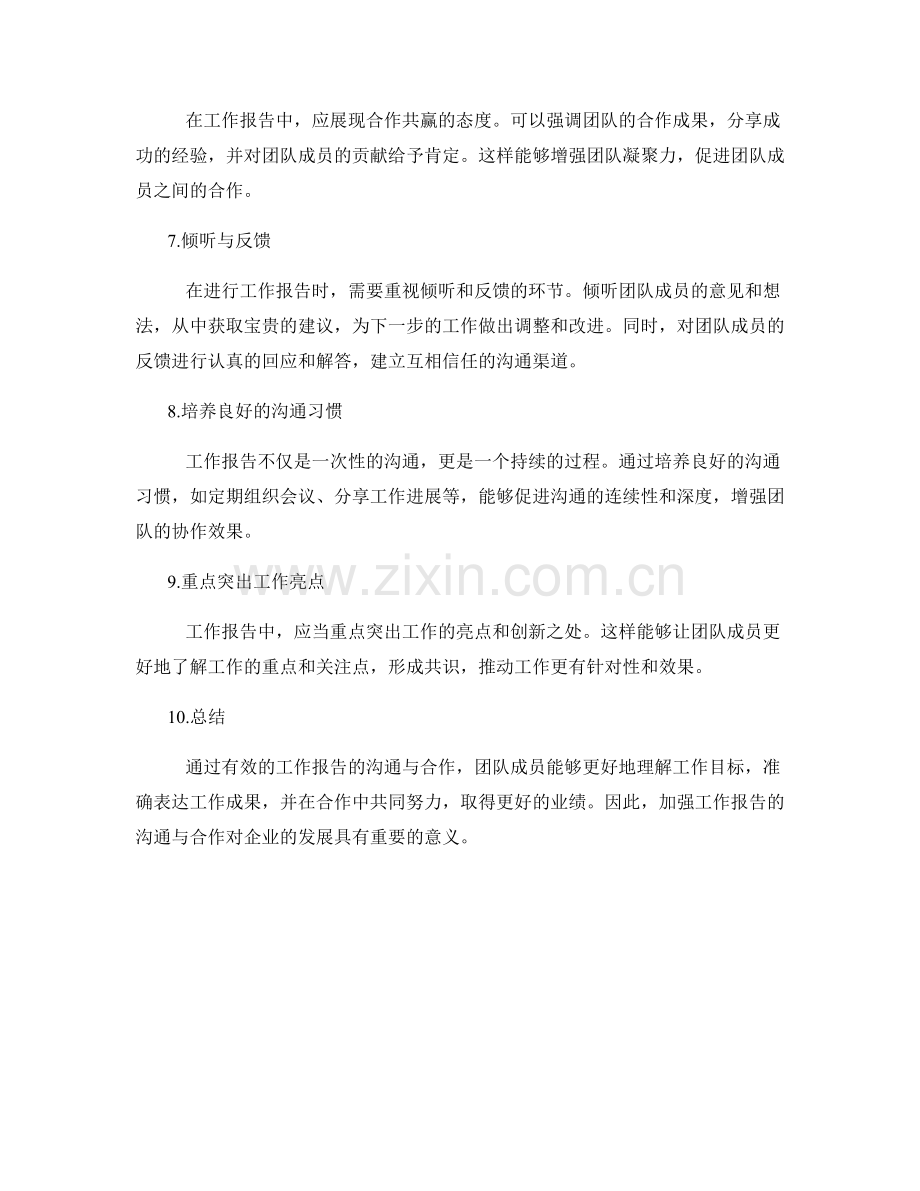 在工作报告中，应展现合作共赢的态度。可以强调团队的合作成果，分享成功的经验，并对团队成员的贡献给予肯定。这样能够增强团队凝聚力，促进团队成员之间的合作。

7.倾听与反馈

在进行工作报告时，需要重视倾听和反馈的环节。倾听团队成员的意见和想法，从中获取宝贵的建议，为下一步的工作做出调整和改进。同时，对团队成员的反馈进行认真的回应和解答，建立互相信任的沟通渠道。

8.培养良好的沟通习惯

工作报告不仅是一次性的沟通，更是一个持续的过程。通过培养良好的沟通习惯，如定期组织会议、分享工作进展等，能够促进沟通的连续性和深度，增强团队的协作效果。

9.重点突出工作亮点

工作报告中，应当重点突出工作的亮点和创新之处。这样能够让团队成员更好地了解工作的重点和关注点，形成共识，推动工作更有针对性和效果。

10.总结

通过有效的工作报告的沟通与合作，团队成员能够更好地理解工作目标，准确表达工作成果，并在合作中共同努力，取得更好的业绩。因此，加强工作报告的沟通与合作对企业的发展具有重要的意义。

www.zixin.com.cn